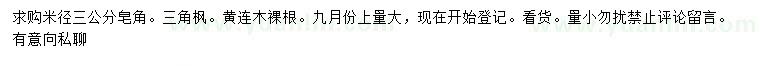 求购米径三公分皂角。三角枫。黄连木裸根。九月份上量大，现在开始登记。看货。量小勿扰禁止评论留言。有意向私聊